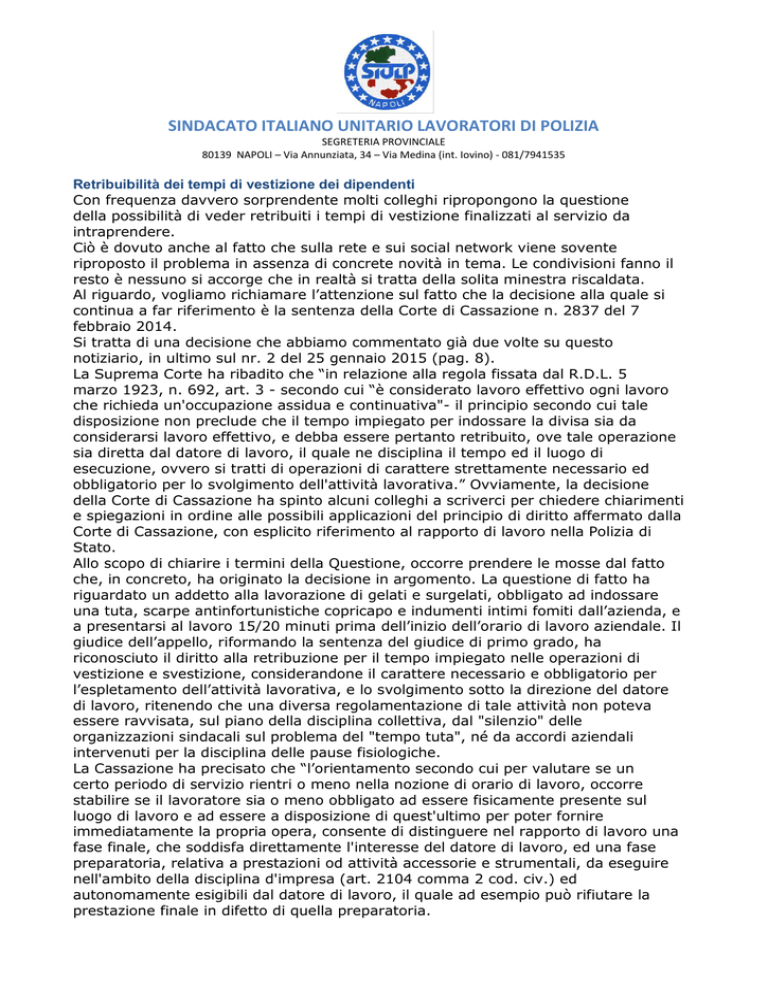 SIULP
NAPOLI

SINDACATO ITALIANO UNITARIO LAVORATORI DI POLIZIA
SEGRETERIA PROVINCIALE
80139 NAPOLI – Via Annunziata, 34 – Via Medina (int. Iovino) - 081/7941535

Retribuibilità dei tempi di vestizione dei dipendenti
Con frequenza davvero sorprendente molti colleghi ripropongono la questione della possibilità di veder retribuiti i tempi di vestizione finalizzati al servizio da intraprendere.
Ciò è dovuto anche al fatto che sulla rete e sui social network viene sovente riproposto il problema in assenza di concrete novità in tema. Le condivisioni fanno il resto è nessuno si accorge che in realtà si tratta della solita minestra riscaldata.
Al riguardo, vogliamo richiamare l'attenzione sul fatto che la decisione alla quale si continua a far riferimento è la sentenza della Corte di Cassazione n. 2837 del 7 febbraio 2014.
Si tratta di una decisione che abbiamo commentato già due volte su questo notiziario, in ultimo sul nr. 2 del 25 gennaio 2015 (pag. 8).
La Suprema Corte ha ribadito che "in relazione alla regola fissata dal R.D.L. 5 marzo 1923, n. 692, art. 3 - secondo cui "è considerato lavoro effettivo ogni lavoro che richieda un'occupazione assidua e continuativa"- il principio secondo cui tale disposizione non preclude che il tempo impiegato per indossare la divisa sia da considerarsi lavoro effettivo, e debba essere pertanto retribuito, ove tale operazione sia diretta dal datore di lavoro, il quale ne disciplina il tempo ed il luogo di esecuzione, ovvero si tratti di operazioni di carattere strettamente necessario ed obbligatorio per lo svolgimento dell'attività lavorativa." Ovviamente, la decisione della Corte di Cassazione ha spinto alcuni colleghi a scriverci per chiedere chiarimenti e spiegazioni in ordine alle possibili applicazioni del principio di diritto affermato dalla Corte di Cassazione, con esplicito riferimento al rapporto di lavoro nella Polizia di Stato.
Allo scopo di chiarire i termini della Questione, occorre prendere le mosse dal fatto che, in concreto, ha originato la decisione in argomento. La questione di fatto ha riguardato un addetto alla lavorazione di gelati e surgelati, obbligato ad indossare una tuta, scarpe antinfortunistiche copricapo e indumenti intimi fomiti dall'azienda, e a presentarsi al lavoro 15/20 minuti prima dell'inizio dell'orario di lavoro aziendale. Il giudice dell'appello, riformando la sentenza del giudice di primo grado, ha riconosciuto il diritto alla retribuzione per il tempo impiegato nelle operazioni di vestizione e svestizione, considerandone il carattere necessario e obbligatorio per l'espletamento dell'attività lavorativa, e lo svolgimento sotto la direzione del datore di lavoro, ritenendo che una diversa regolamentazione di tale attività non poteva essere ravvisata, sul piano della disciplina collettiva, dal "silenzio" delle organizzazioni sindacali sul problema del "tempo tuta", né da accordi aziendali intervenuti per la disciplina delle pause fisiologiche.
La Cassazione ha precisato che "l'orientamento secondo cui per valutare se un certo periodo di servizio rientri o meno nella nozione di orario di lavoro, occorre stabilire se il lavoratore sia o meno obbligato ad essere fisicamente presente sul luogo di lavoro e ad essere a disposizione di quest'ultimo per poter fornire immediatamente la propria opera, consente di distinguere nel rapporto di lavoro una fase finale, che soddisfa direttamente l'interesse del datore di lavoro, ed una fase preparatoria, relativa a prestazioni od attività accessorie e strumentali, da eseguire nell'ambito della disciplina d'impresa (art. 2104 comma 2 cod. civ.) ed autonomamente esigibili dal datore di lavoro, il quale ad esempio può rifiutare la prestazione finale in difetto di quella preparatoria.